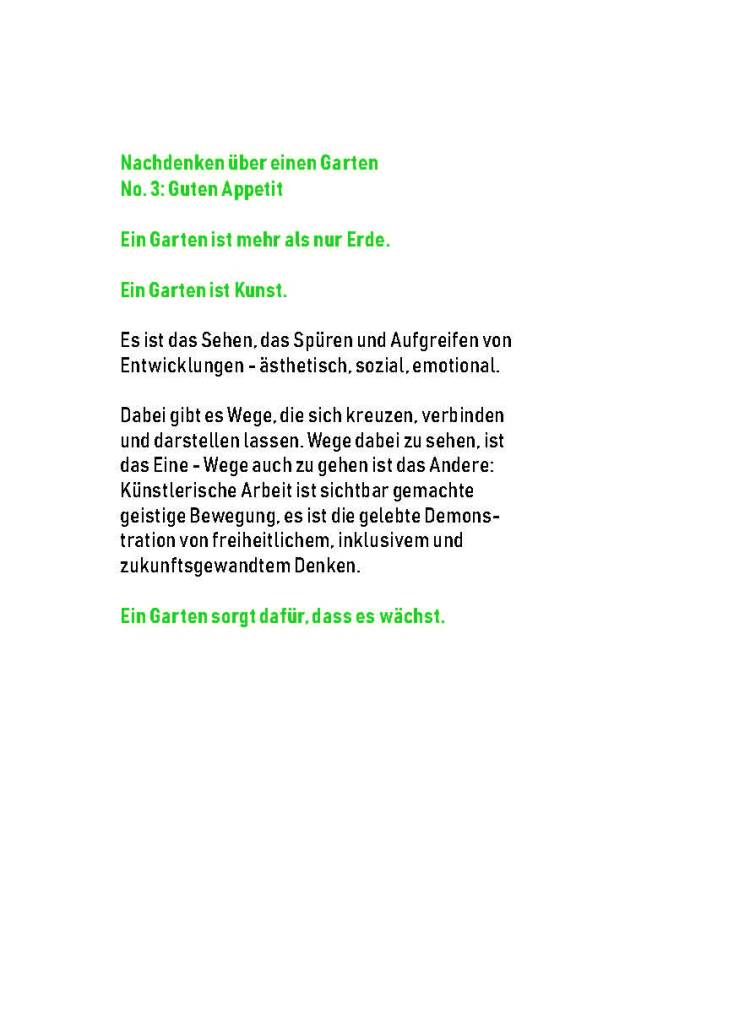 Nachdenken über einen Garten
No. 3: Guten Appetit

Ein Garten ist mehr als nur Erde.

Ein Garten ist Kunst.

Es ist das Sehen, das Spüren und Aufgreifen von Entwicklungen - ästhetisch, sozial, emotional.

Dabei gibt es Wege, die sich kreuzen, verbinden und darstellen lassen. Wege dabei zu sehen, ist das Eine - Wege auch zu gehen ist das Andere: Künstlerische Arbeit ist sichtbar gemachte geistige Bewegung, es ist die gelebte Demonstration von freiheitlichem, inklusivem und zukunftsgewandtem Denken.

Ein Garten sorgt dafür, dass es wächst.